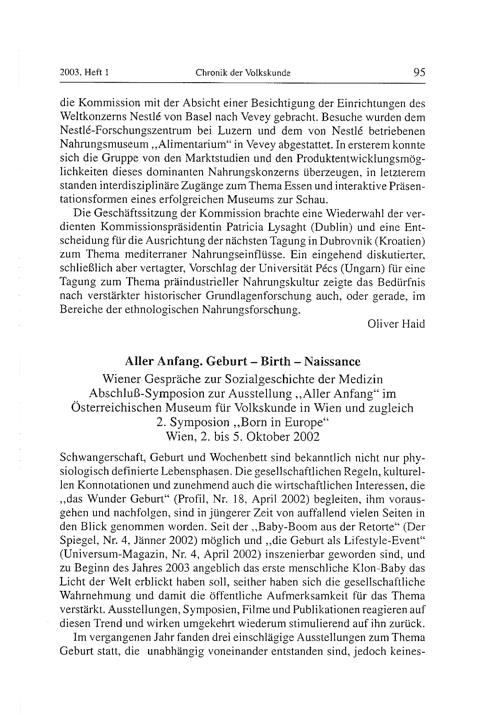 2003, Heft 1 Chronik der Volkskunde 95

die Kommission mit der Absicht einer Besichtigung der Einrichtungen des Weltkonzerns Nestlé von Basel nach Vevey gebracht. Besuche wurden dem Nestlé-Forschungszentrum bei Luzern und dem von Nestlé betriebenen Nahrungsmuseum „Alimentarium“ in Vevey abgestattet. In ersterem konnte sich die Gruppe von den Marktstudien und den Produktentwicklungsmöglichkeiten dieses dominanten Nahrungskonzerns überzeugen, in letzterem standen interdisziplinäre Zugänge zum Thema Essen und interaktive Präsentationsformen eines erfolgreichen Museums zur Schau.

Die Geschäftssitzung der Kommission brachte eine Wiederwahl der verdienten Kommissionspräsidentin Patricia Lysaght (Dublin) und eine Entscheidung für die Ausrichtung der nächsten Tagung in Dubrovnik (Kroatien) zum Thema mediterraner Nahrungseinflüsse. Ein eingehend diskutierter, schließlich aber vertagter, Vorschlag der Universität Pécs (Ungarn) für eine Tagung zum Thema präindustrieller Nahrungskultur zeigte das Bedürfnis nach verstärkter historischer Grundlagenforschung auch, oder gerade, im Bereiche der ethnologischen Nahrungsforschung.

Oliver Haid

Aller Anfang. Geburt – Birth – Naissance

Wiener Gespräche zur Sozialgeschichte der Medizin
Abschluß-Symposion zur Ausstellung „Aller Anfang“ im Österreichischen Museum für Volkskunde in Wien und zugleich 2. Symposion „Born in Europe“
Wien, 2. bis 5. Oktober 2002

Schwangerschaft, Geburt und Wochenbett sind bekanntlich nicht nur physiologisch definierte Lebensphasen. Die gesellschaftlichen Regeln, kulturellen Konnotationen und zunehmend auch die wirtschaftlichen Interessen, die „das Wunder Geburt“ (Profil, Nr. 18, April 2002) begleiten, ihm vorausgehen und nachfolgen, sind in jüngerer Zeit von auffallend vielen Seiten in den Blick genommen worden. Seit der „Baby-Boom aus der Retorte“ (Der Spiegel, Nr. 4, Jänner 2002) möglich und „die Geburt als Lifestyle-Event“ (Universum-Magazin, Nr. 4, April 2002) inszenierbar geworden sind, und zu Beginn des Jahres 2003 angeblich das erste menschliche Klon-Baby das Licht der Welt erblickt haben soll, seither haben sich die gesellschaftliche Wahrnehmung und damit die öffentliche Aufmerksamkeit für das Thema verstärkt. Ausstellungen, Symposien, Filme und Publikationen reagieren auf diesen Trend und wirken umgekehrt wiederum stimulierend auf ihn zurück.

Im vergangenen Jahr fanden drei einschlägige Ausstellungen zum Thema Geburt statt, die unabhängig voneinander entstanden sind, jedoch keines-